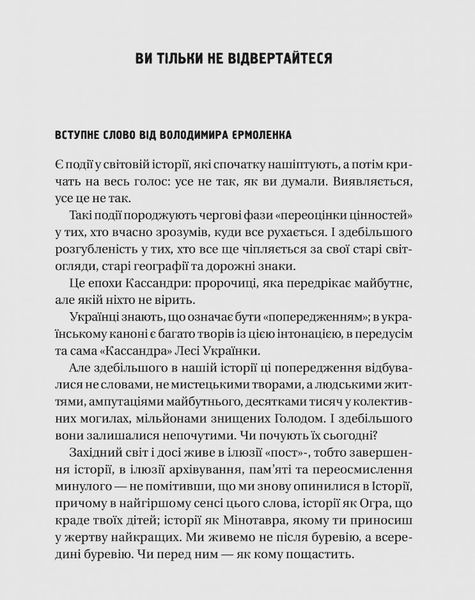 ВИ ТІЛЬКИ НЕ ВІДВЕРТАЙТЕСЯ

ВСТУПНЕ СЛОВО ВІД ВОЛОДИМИРА ЕРМОЛЕНКА

Є події у світовій історії, які спочатку нашіптують, а потім кричать на весь голос: усе не так, як ви думали. Виявляється, усе це не так.

Такі події породжують чергові фази «переоцінки цінностей» у тих, хто вчасно зрозумів, куди все рухається. І здебільшого розгубленість у тих, хто все ще чіпляється за свої старі світогляди, старі географії та дорожні знаки.

Це епохи Кассандри: пророчиці, яка передрікає майбутнє, але якій ніхто не вірить.

Українці знають, що означає бути «попередженням»; в українському каноні є багато творів із цією інтонацією, в передусім та сама «Кассандра» Лесі Українки.

Але здебільшого в нашій історії ці попередження відбувалися не словами, не мистецькими творами, а людськими життями, ампутаціями майбутнього, десятками тисяч у колективних могилах, мільйонами знищених Голодом. І здебільшого вони залишалися непочутими. Чи почують їх сьогодні?

Західний світ і досі живе в ілюзії «пост»-, тобто завершення історії, в ілюзії архівування, пам'яті та переосмислення минулого — не помітивши, що ми знову опинилися в Історії, причому в найгіршому сенсі цього слова, історії як Огра, що краде твоїх дітей; історії як Мінотавра, якому ти приносиш у жертву найкращих. Ми живемо не після буревію, а всередині буревію. Чи перед ним — як кому пощастить.